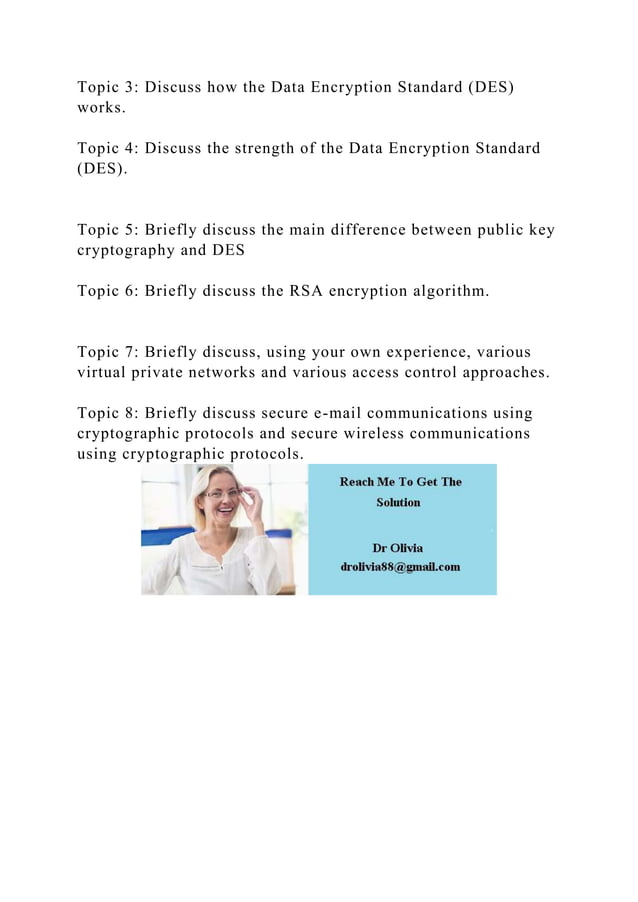 Topic 3: Discuss how the Data Encryption Standard (DES) works.

Topic 4: Discuss the strength of the Data Encryption Standard (DES).

Topic 5: Briefly discuss the main difference between public key cryptography and DES

Topic 6: Briefly discuss the RSA encryption algorithm.

Topic 7: Briefly discuss, using your own experience, various virtual private networks and various access control approaches.

Topic 8: Briefly discuss secure e-mail communications using cryptographic protocols and secure wireless communications using cryptographic protocols.

Reach Me To Get The Solution

Dr Olivia
drolivia88@gmail.com